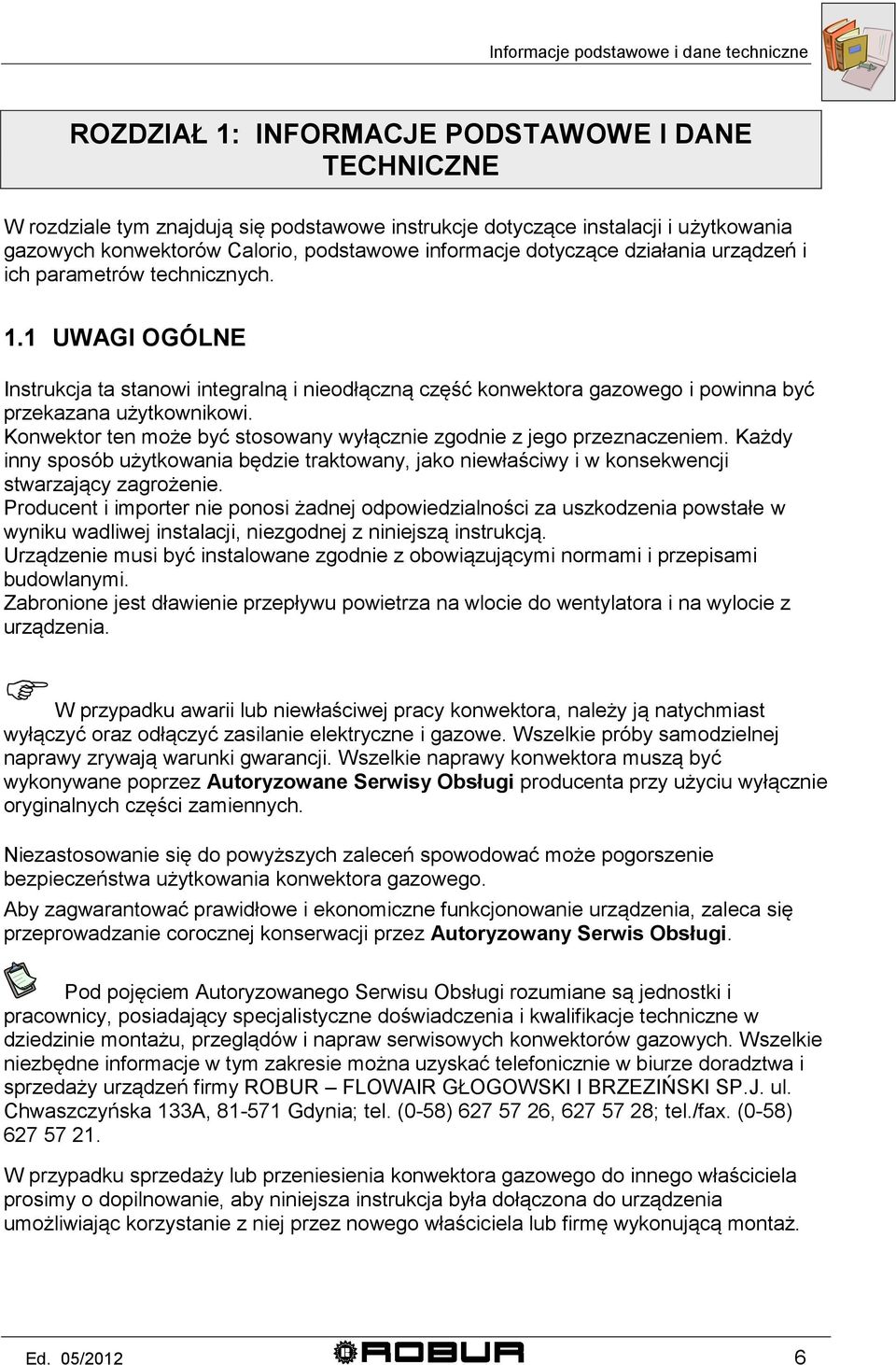 Informacje podstawowe i dane techniczne

ROZDZIAŁ 1: INFORMACJE PODSTAWOWE I DANE TECHNICZNE

W rozdziale tym znajdują się podstawowe instrukcje dotyczące instalacji i użytkowania gazowych konwektorów Calorio, podstawowe informacje dotyczące działania urządzeń i ich parametrów technicznych.

1.1 UWAGI OGÓLNE

Instrukcja ta stanowi integralną i nieodłączną część konwektora gazowego i powinna być przekazana użytkownikowi.
Konwektor ten może być stosowany wyłącznie zgodnie z jego przeznaczeniem. Każdy inny sposób użytkowania będzie traktowany, jako niewłaściwy i w konsekwencji stwarzający zagrożenie.
Producent i importer nie ponosi żadnej odpowiedzialności za uszkodzenia powstałe w wyniku wadliwej instalacji, niezgodnej z niniejszą instrukcją.
Urządzenie musi być instalowane zgodnie z obowiązującymi normami i przepisami budowlanymi.
Zabronione jest dławienie przepływu powietrza na wlocie do wentylatora i na wylocie z urządzenia.

W przypadku awarii lub niewłaściwej pracy konwektora, należy ją natychmiast wyłączyć oraz odłączyć zasilanie elektryczne i gazowe. Wszelkie próby samodzielnej naprawy zrywają warunki gwarancji. Wszelkie naprawy konwektora muszą być wykonywane poprzez Autoryzowane Serwisy Obsługi producenta przy użyciu wyłącznie oryginalnych części zamiennych.

Niezastosowanie się do powyższych zaleceń spowodować może pogorszenie bezpieczeństwa użytkowania konwektora gazowego.
Aby zagwarantować prawidłowe i ekonomiczne funkcjonowanie urządzenia, zaleca się przeprowadzanie corocznej konserwacji przez Autoryzowany Serwis Obsługi.

Pod pojęciem Autoryzowanego Serwisu Obsługi rozumiane są jednostki i pracownicy, posiadający specjalistyczne doświadczenia i kwalifikacje techniczne w dziedzinie montażu, przeglądów i napraw serwisowych konwektorów gazowych. Wszelkie niezbędne informacje w tym zakresie można uzyskać telefonicznie w biurze doradztwa i sprzedaży urządzeń firmy ROBUR – FLOWAIR GŁOGOWSKI I BRZEZIŃSKI SP.J. ul. Chwaszczyńska 133A, 81-571 Gdynia; tel. (0-58) 627 57 26, 627 57 28; tel./fax. (0-58) 627 57 21.

W przypadku sprzedaży lub przeniesienia konwektora gazowego do innego właściciela prosimy o dopilnowanie, aby niniejsza instrukcja była dołączona do urządzenia umożliwiając korzystanie z niej przez nowego właściciela lub firmę wykonującą montaż.

Ed. 05/2012 ROBUR 6